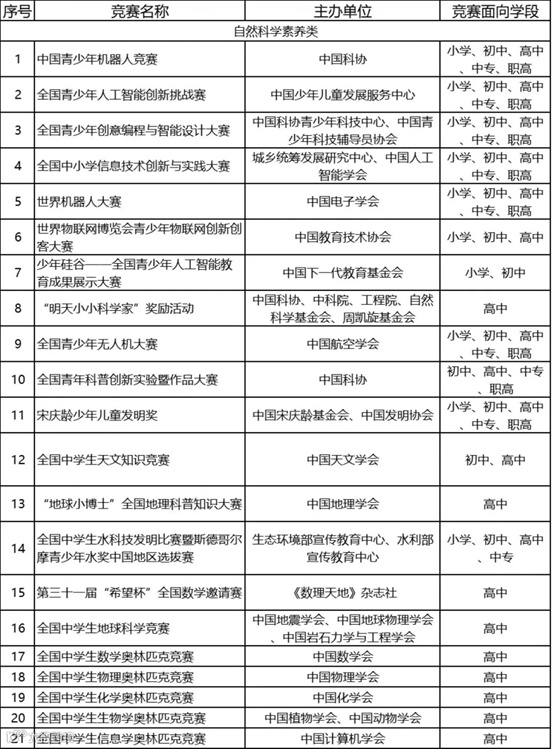 | 序号 | 竞赛名称 | 主办单位 | 竞赛面向学段 |
|---|---|---|---|
| 自然科学素养类 | | | |
| 1 | 中国青少年机器人竞赛 | 中国科协 | 小学、初中、高中、中专、职高 |
| 2 | 全国青少年人工智能创新挑战赛 | 中国少年儿童发展服务中心 | 小学、初中、高中、中专、职高 |
| 3 | 全国青少年创意编程与智能设计大赛 | 中国科协青少年科技中心、中国青少年科技辅导员协会 | 小学、初中、高中、中专、职高 |
| 4 | 全国中小学信息技术创新与实践大赛 | 城乡统筹发展研究中心、中国人工智能学会 | 小学、初中、高中、中专、职高 |
| 5 | 世界机器人大赛 | 中国电子学会 | 小学、初中、高中、中专、职高 |
| 6 | 世界物联网博览会青少年物联网创新创客大赛 | 中国教育技术协会 | 小学、初中、高中 |
| 7 | 少年硅谷——全国青少年人工智能教育成果展示大赛 | 中国下一代教育基金会 | 小学、初中 |
| 8 | “明天小小科学家”奖励活动 | 中国科协、中科院、工程院、自然科学基金会、周凯旋基金会 | 高中 |
| 9 | 全国青少年无人机大赛 | 中国航空学会 | 小学、初中、高中、中专、职高 |
| 10 | 全国青年科普创新实验暨作品大赛 | 中国科协 | 初中、高中、中专、职高 |
| 11 | 宋庆龄少年儿童发明奖 | 中国宋庆龄基金会、中国发明协会 | 小学、初中、高中、中专、职高 |
| 12 | 全国中学生天文知识竞赛 | 中国天文学会 | 初中、高中 |
| 13 | “地球小博士”全国地理科普知识大赛 | 中国地理学会 | 高中 |
| 14 | 全国中学生水科技发明比赛暨斯德哥尔摩青少年水奖中国地区选拔赛 | 生态环境部宣传教育中心、水利部宣传教育中心 | 小学、初中、高中、中专 |
| 15 | 第三十一届“希望杯”全国数学邀请赛 | 《数理天地》杂志社 | 高中 |
| 16 | 全国中学生地球科学竞赛 | 中国地震学会、中国地球物理学会、中国岩石力学与工程学会 | 高中 |
| 17 | 全国中学生数学奥林匹克竞赛 | 中国数学会 | 高中 |
| 18 | 全国中学生物理奥林匹克竞赛 | 中国物理学会 | 高中 |
| 19 | 全国中学生化学奥林匹克竞赛 | 中国化学会 | 高中 |
| 20 | 全国中学生生物学奥林匹克竞赛 | 中国植物学会、中国动物学会 | 高中 |
| 21 | 全国中学生信息学奥林匹克竞赛 | 中国计算机学会 | 高中 |